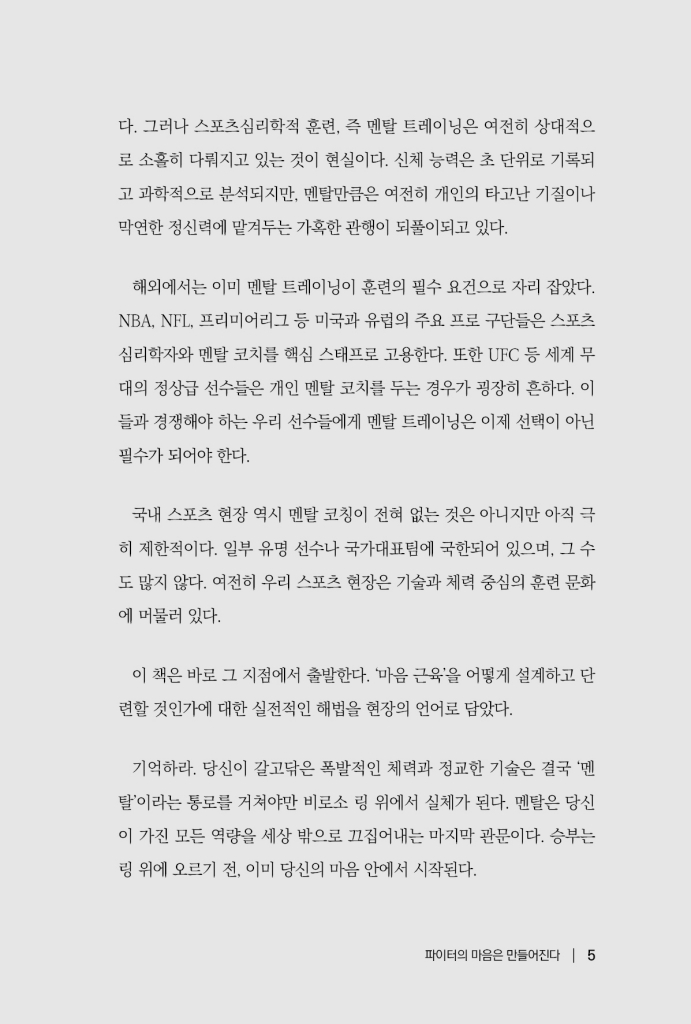 다. 그러나 스포츠심리학적 훈련, 즉 멘탈 트레이닝은 여전히 상대적으로 소홀히 다뤄지고 있는 것이 현실이다. 신체 능력은 초 단위로 기록되고 과학적으로 분석되지만, 멘탈만큼은 여전히 개인의 타고난 기질이나 막연한 정신력에 맡겨두는 가혹한 관행이 되풀이되고 있다.

해외에서는 이미 멘탈 트레이닝이 훈련의 필수 요건으로 자리 잡았다. NBA, NFL, 프리미어리그 등 미국과 유럽의 주요 프로 구단들은 스포츠 심리학자와 멘탈 코치를 핵심 스태프로 고용한다. 또한 UFC 등 세계 무대의 정상급 선수들은 개인 멘탈 코치를 두는 경우가 굉장히 흔하다. 이들과 경쟁해야 하는 우리 선수들에게 멘탈 트레이닝은 이제 선택이 아닌 필수가 되어야 한다.

국내 스포츠 현장 역시 멘탈 코칭이 전혀 없는 것은 아니지만 아직 극히 제한적이다. 일부 유명 선수나 국가대표팀에 국한되어 있으며, 그 수도 많지 않다. 여전히 우리 스포츠 현장은 기술과 체력 중심의 훈련 문화에 머물러 있다.

이 책은 바로 그 지점에서 출발한다. '마음 근육'을 어떻게 설계하고 단련할 것인가에 대한 실전적인 해법을 현장의 언어로 담았다.

기억하라. 당신이 갈고닦은 폭발적인 체력과 정교한 기술은 결국 '멘탈'이라는 통로를 거쳐야만 비로소 링 위에서 실체가 된다. 멘탈은 당신이 가진 모든 역량을 세상 밖으로 끄집어내는 마지막 관문이다. 승부는 링 위에 오르기 전, 이미 당신의 마음 안에서 시작된다.

파이터의 마음은 만들어진다 | 5